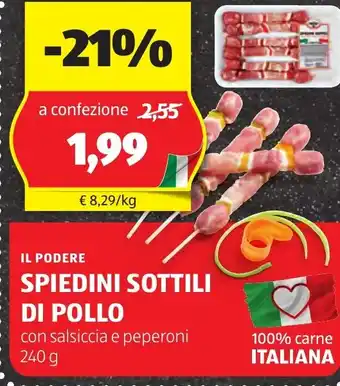 -21%

a confezione 2,55

1,99

€ 8,29/kg

IL PODERE

SPIEDINI SOTTILI DI POLLO

con salsiccia e peperoni
240 g

100% carne
ITALIANA